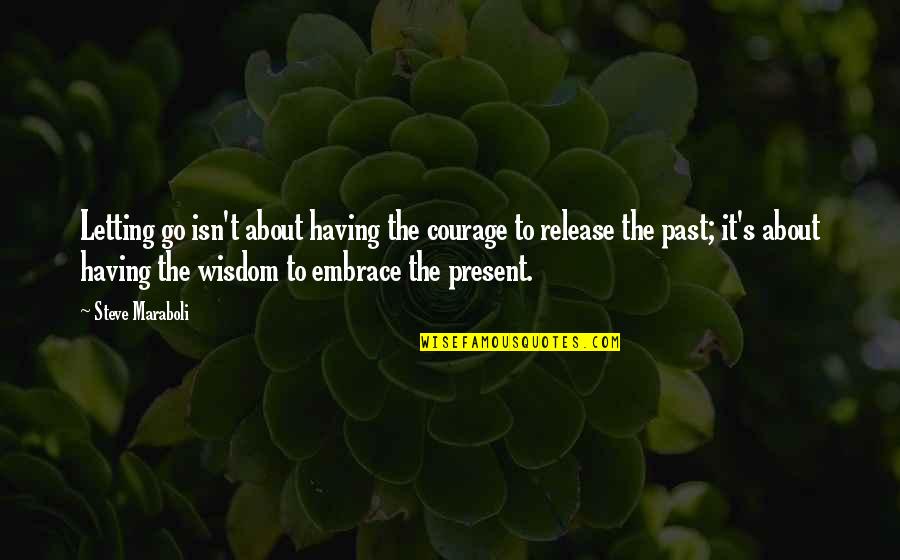 Letting go isn't about having the courage to release the past; it's about having the wisdom to embrace the present.

~ Steve Maraboli

WISEFAMOUSQUOTES.COM